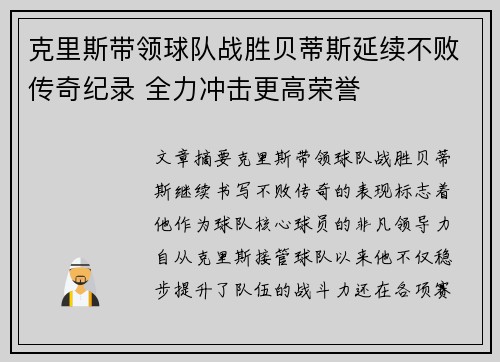 克里斯带领球队战胜贝蒂斯延续不败传奇纪录 全力冲击更高荣誉

文章摘要克里斯带领球队战胜贝蒂斯继续书写不败传奇的表现标志着他作为球队核心球员的非凡领导力自从克里斯接管球队以来他不仅稳步提升了队伍的战斗力还在各项赛